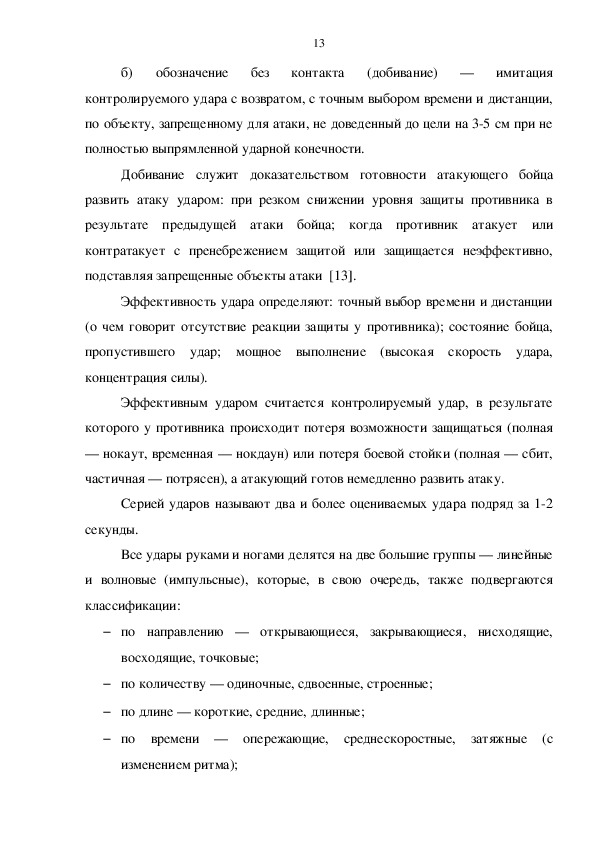 13

б) обозначение без контакта (добивание) — имитация контролируемого удара с возвратом, с точным выбором времени и дистанции, по объекту, запрещенному для атаки, не доведенный до цели на 3-5 см при не полностью выпрямленной ударной конечности.

Добивание служит доказательством готовности атакующего бойца развить атаку ударом: при резком снижении уровня защиты противника в результате предыдущей атаки бойца; когда противник атакует или контратакует с пренебрежением защитой или защищается неэффективно, подставляя запрещенные объекты атаки [13].

Эффективность удара определяют: точный выбор времени и дистанции (о чем говорит отсутствие реакции защиты у противника); состояние бойца, пропустившего удар; мощное выполнение (высокая скорость удара, концентрация силы).

Эффективным ударом считается контролируемый удар, в результате которого у противника происходит потеря возможности защищаться (полная — нокаут, временная — нокдаун) или потеря боевой стойки (полная — сбит, частичная — потрясен), а атакующий готов немедленно развить атаку.

Серией ударов называют два и более оцениваемых удара подряд за 1-2 секунды.

Все удары руками и ногами делятся на две большие группы — линейные и волновые (импульсные), которые, в свою очередь, также подвергаются классификации:

– по направлению — открывающиеся, закрывающиеся, нисходящие, восходящие, точковые;
– по количеству — одиночные, сдвоенные, строенные;
– по длине — короткие, средние, длинные;
– по времени — опережающие, среднескоростные, затяжные (с изменением ритма);